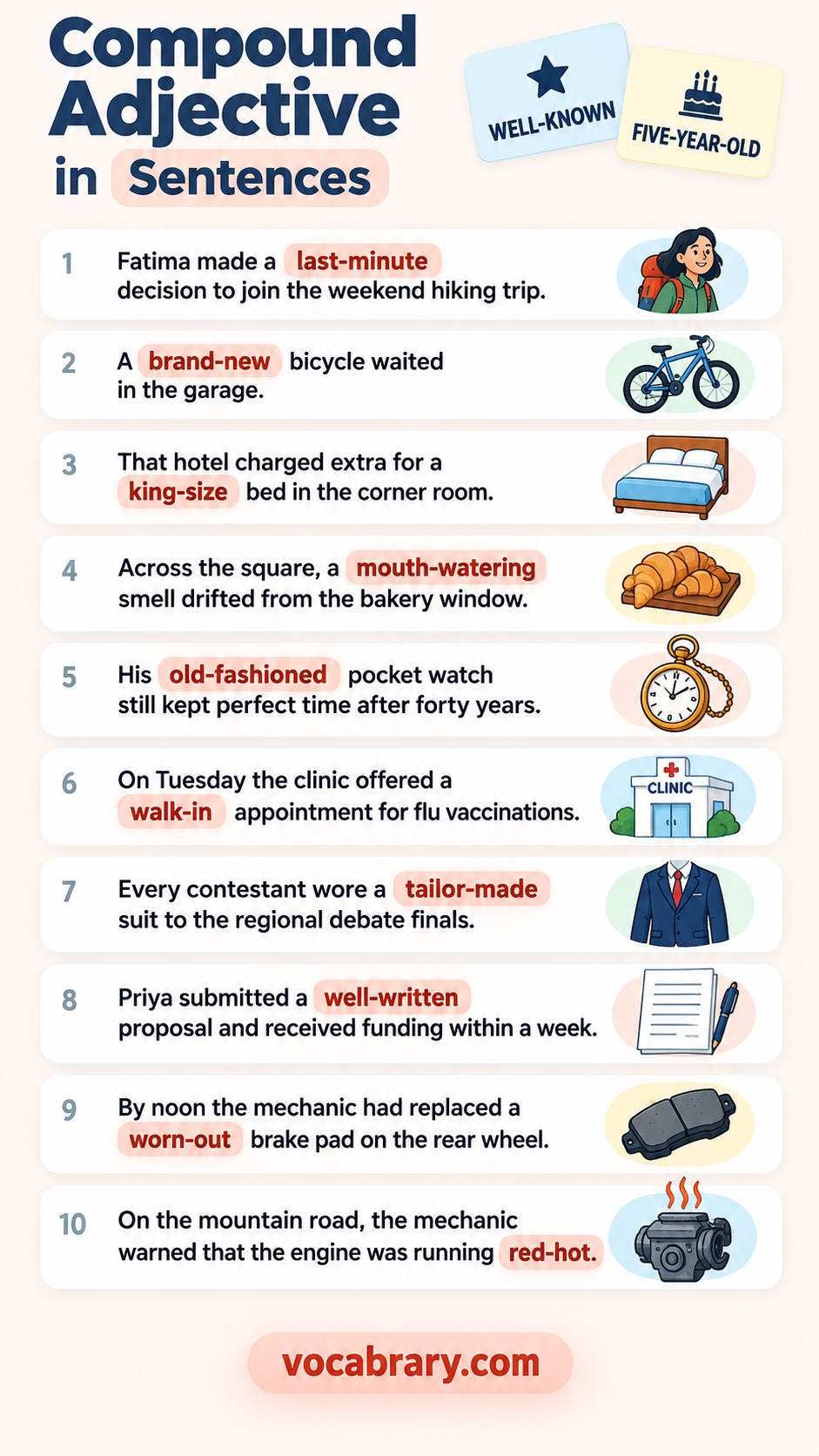 Compound Adjective in Sentences

WELL-KNOWN

FIVE-YEAR-OLD

1 Fatima made a last-minute decision to join the weekend hiking trip.

2 A brand-new bicycle waited in the garage.

3 That hotel charged extra for a king-size bed in the corner room.

4 Across the square, a mouth-watering smell drifted from the bakery window.

5 His old-fashioned pocket watch still kept perfect time after forty years.

6 On Tuesday the clinic offered a walk-in appointment for flu vaccinations.

CLINIC

7 Every contestant wore a tailor-made suit to the regional debate finals.

8 Priya submitted a well-written proposal and received funding within a week.

9 By noon the mechanic had replaced a worn-out brake pad on the rear wheel.

10 On the mountain road, the mechanic warned that the engine was running red-hot.

vocabrary.com